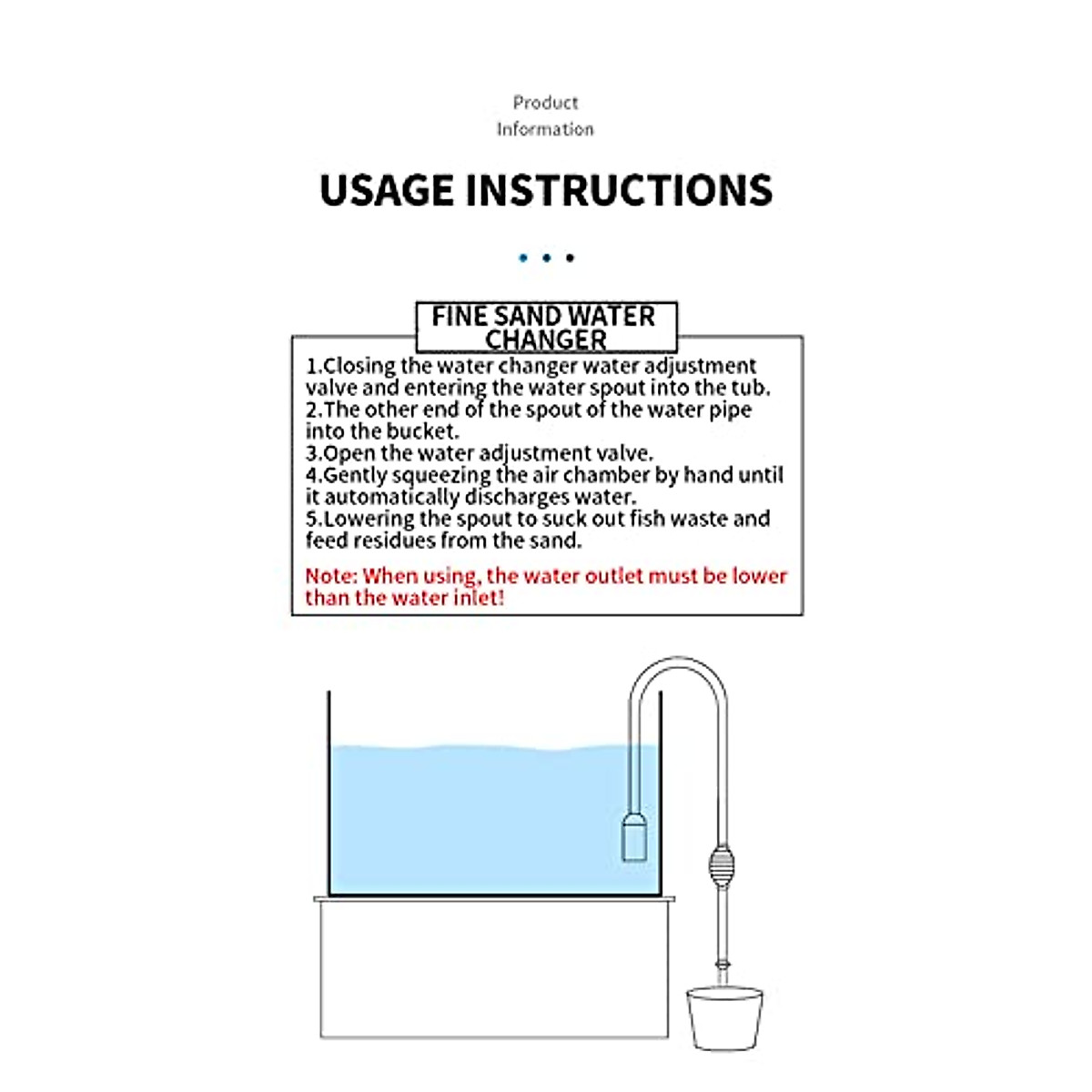 Product Information

USAGE INSTRUCTIONS

FINE SAND WATER CHANGER

1.Closing the water changer water adjustment valve and entering the water spout into the tub.
2.The other end of the spout of the water pipe into the bucket.
3.Open the water adjustment valve.
4.Gently squeezing the air chamber by hand until it automatically discharges water.
5.Lowering the spout to suck out fish waste and feed residues from the sand.

Note: When using, the water outlet must be lower than the water inlet!